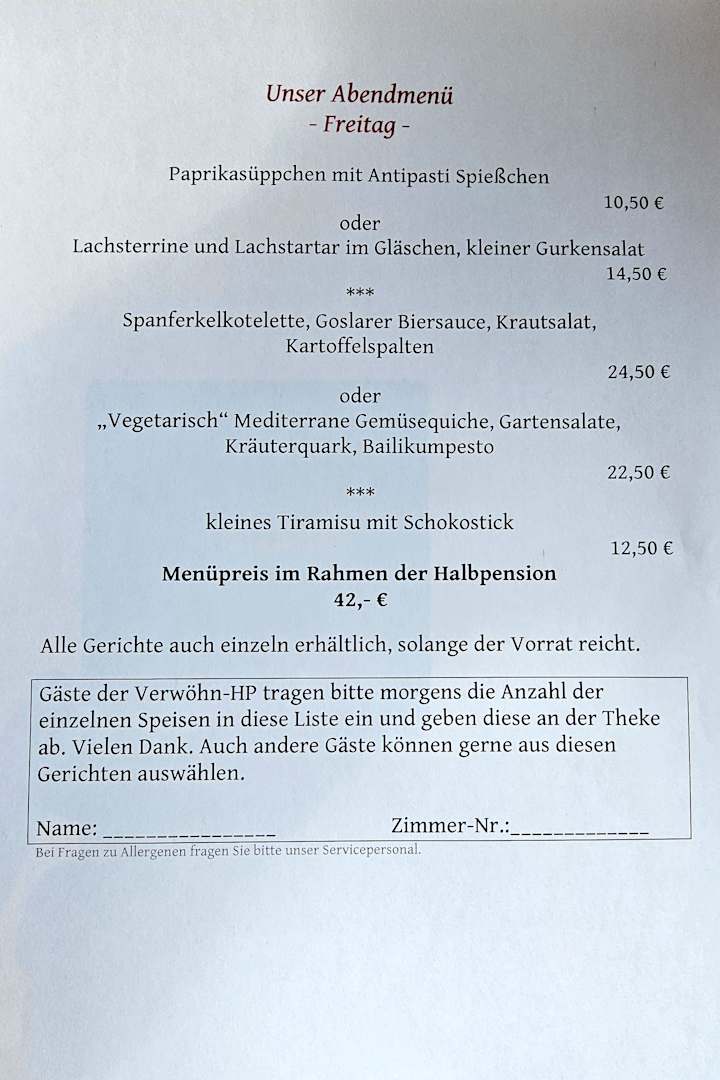 Unser Abendmenü
- Freitag -

Paprikasüppchen mit Antipasti Spießchen
10,50 €
oder
Lachsterrine und Lachstartar im Gläschen, kleiner Gurkensalat
14,50 €
***
Spanferkelkotelette, Goslarer Biersauce, Krautsalat, Kartoffelspalten
24,50 €
oder
„Vegetarisch“ Mediterrane Gemüsequiche, Gartensalate, Kräuterquark, Bailikumpesto
22,50 €
***
kleines Tiramisu mit Schokostick
12,50 €

Menüpreis im Rahmen der Halbpension
42,- €

Alle Gerichte auch einzeln erhältlich, solange der Vorrat reicht.

Gäste der Verwöhn-HP tragen bitte morgens die Anzahl der einzelnen Speisen in diese Liste ein und geben diese an der Theke ab. Vielen Dank. Auch andere Gäste können gerne aus diesen Gerichten auswählen.

Name: ________________ Zimmer-Nr.:_____________

Bei Fragen zu Allergenen fragen Sie bitte unser Servicepersonal.